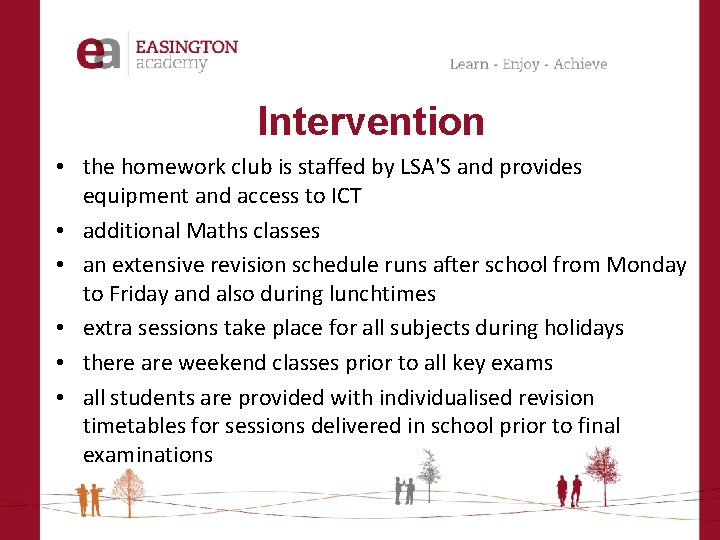 ea EASINGTON academy

Learn - Enjoy - Achieve

Intervention

• the homework club is staffed by LSA'S and provides equipment and access to ICT
• additional Maths classes
• an extensive revision schedule runs after school from Monday to Friday and also during lunchtimes
• extra sessions take place for all subjects during holidays
• there are weekend classes prior to all key exams
• all students are provided with individualised revision timetables for sessions delivered in school prior to final examinations